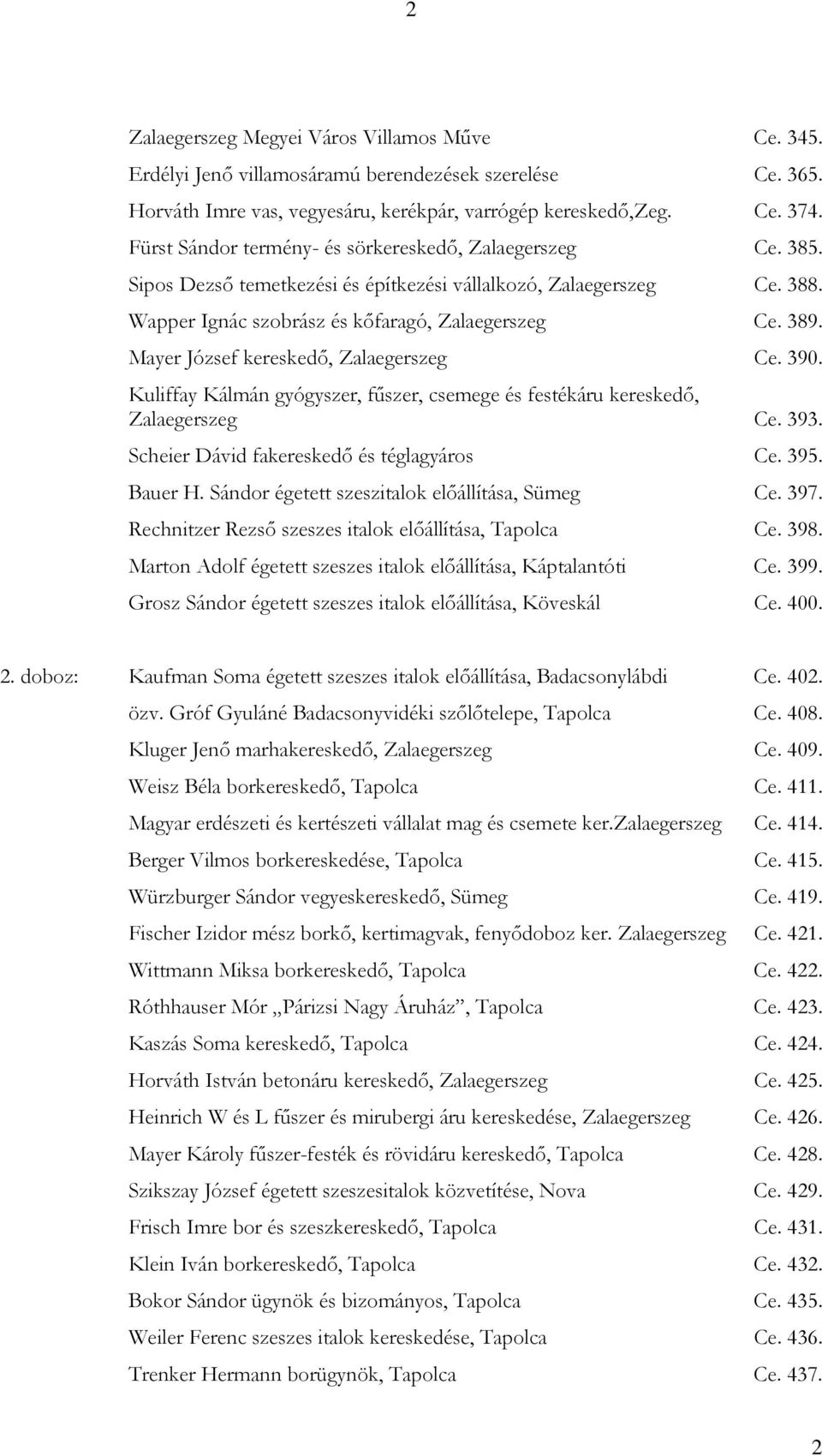 2

Zalaegerszeg Megyei Város Villamos Műve Ce. 345.
Erdélyi Jenő villamosáramú berendezések szerelése Ce. 365.
Horváth Imre vas, vegyesáru, kerékpár, varrógép kereskedő,Zeg. Ce. 374.
Fürst Sándor termény- és sörkereskedő, Zalaegerszeg Ce. 385.
Sipos Dezső temetkezési és építkezési vállalkozó, Zalaegerszeg Ce. 388.
Wapper Ignác szobrász és kőfaragó, Zalaegerszeg Ce. 389.
Mayer József kereskedő, Zalaegerszeg Ce. 390.
Kuliffay Kálmán gyógyszer, fűszer, csemege és festékáru kereskedő, Zalaegerszeg Ce. 393.
Scheier Dávid fakereskedő és téglagyáros Ce. 395.
Bauer H. Sándor égetett szeszitalok előállítása, Sümeg Ce. 397.
Rechnitzer Rezső szeszes italok előállítása, Tapolca Ce. 398.
Marton Adolf égetett szeszes italok előállítása, Káptalantóti Ce. 399.
Grosz Sándor égetett szeszes italok előállítása, Köveskál Ce. 400.

2. doboz: Kaufman Soma égetett szeszes italok előállítása, Badacsonylábdi Ce. 402.
özv. Gróf Gyuláné Badacsonyvidéki szőlőtelepe, Tapolca Ce. 408.
Kluger Jenő marhakereskedő, Zalaegerszeg Ce. 409.
Weisz Béla borkereskedő, Tapolca Ce. 411.
Magyar erdészeti és kertészeti vállalat mag és csemete ker.Zalaegerszeg Ce. 414.
Berger Vilmos borkereskedése, Tapolca Ce. 415.
Würzburger Sándor vegyeskereskedő, Sümeg Ce. 419.
Fischer Izidor mész borkő, kertimagvak, fenyődoboz ker. Zalaegerszeg Ce. 421.
Wittmann Miksa borkereskedő, Tapolca Ce. 422.
Róthhauser Mór „Párizsi Nagy Áruház”, Tapolca Ce. 423.
Kaszás Soma kereskedő, Tapolca Ce. 424.
Horváth István betonáru kereskedő, Zalaegerszeg Ce. 425.
Heinrich W és L fűszer és mirubergi áru kereskedése, Zalaegerszeg Ce. 426.
Mayer Károly fűszer-festék és rövidáru kereskedő, Tapolca Ce. 428.
Szikszay József égetett szeszesitalok közvetítése, Nova Ce. 429.
Frisch Imre bor és szeszkereskedő, Tapolca Ce. 431.
Klein Iván borkereskedő, Tapolca Ce. 432.
Bokor Sándor ügynök és bizományos, Tapolca Ce. 435.
Weiler Ferenc szeszes italok kereskedése, Tapolca Ce. 436.
Trenker Hermann borügynök, Tapolca Ce. 437.

2